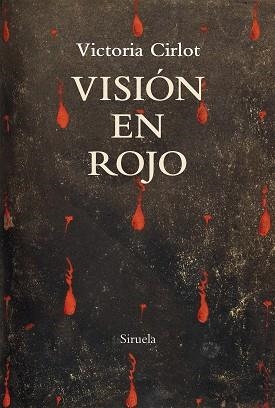 Victoria Cirlot

VISIÓN EN ROJO

Siruela